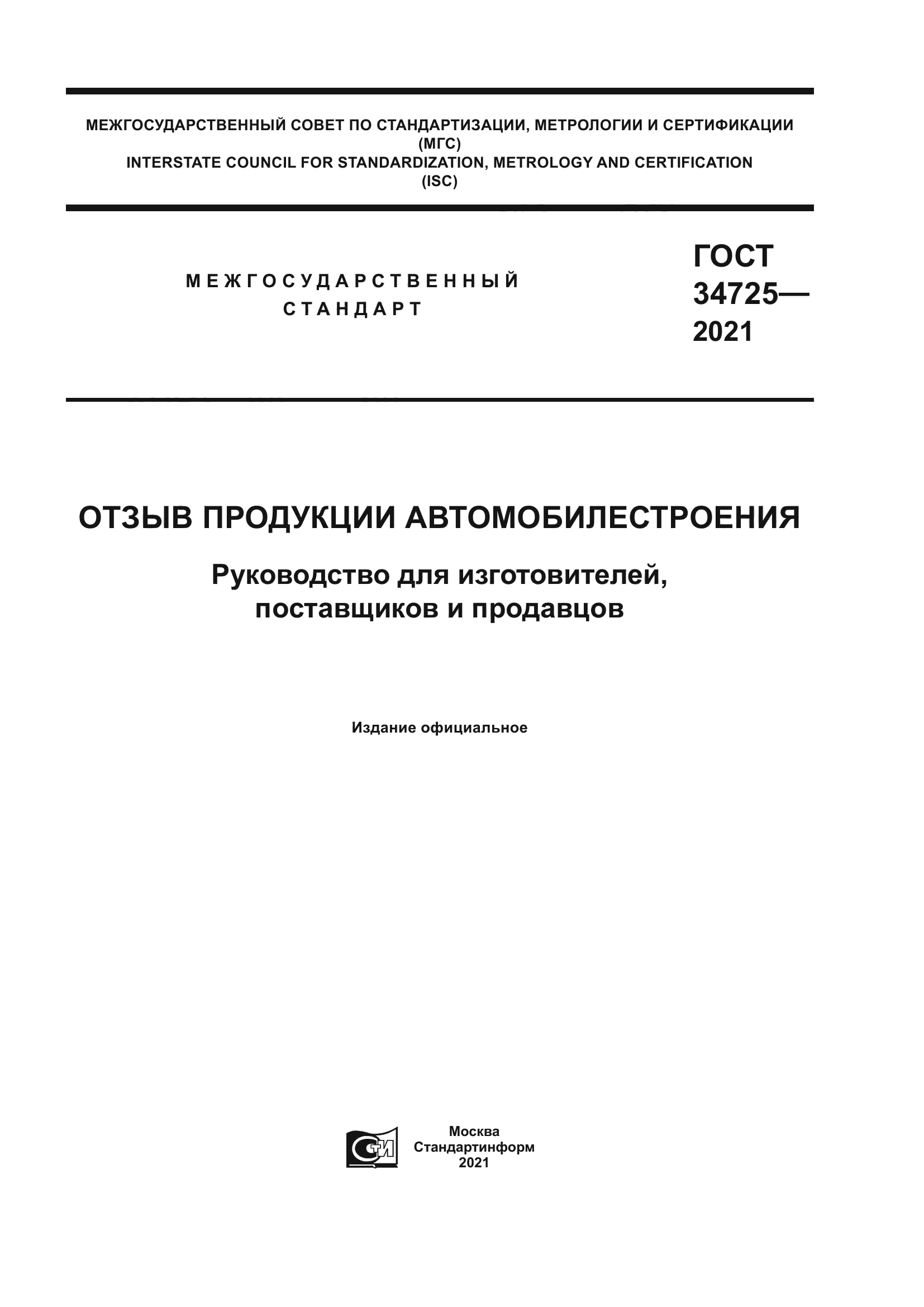 МЕЖГОСУДАРСТВЕННЫЙ СОВЕТ ПО СТАНДАРТИЗАЦИИ, МЕТРОЛОГИИ И СЕРТИФИКАЦИИ
(МГС)
INTERSTATE COUNCIL FOR STANDARDIZATION, METROLOGY AND CERTIFICATION
(ISC)

МЕЖГОСУДАРСТВЕННЫЙ СТАНДАРТ

ГОСТ 34725— 2021

ОТЗЫВ ПРОДУКЦИИ АВТОМОБИЛЕСТРОЕНИЯ

Руководство для изготовителей, поставщиков и продавцов

Издание официальное

СТИ

Москва
Стандартинформ
2021